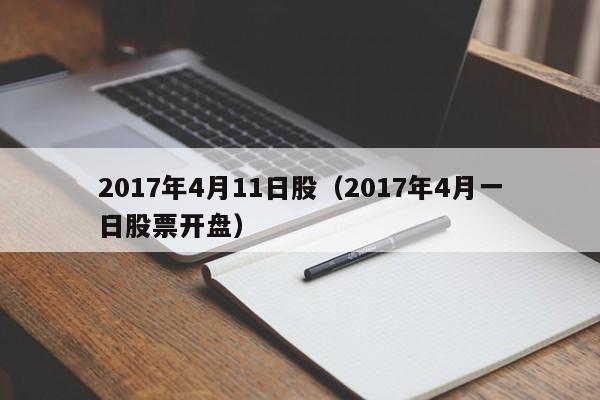 2017年4月11日股（2017年4月一日股票开盘）